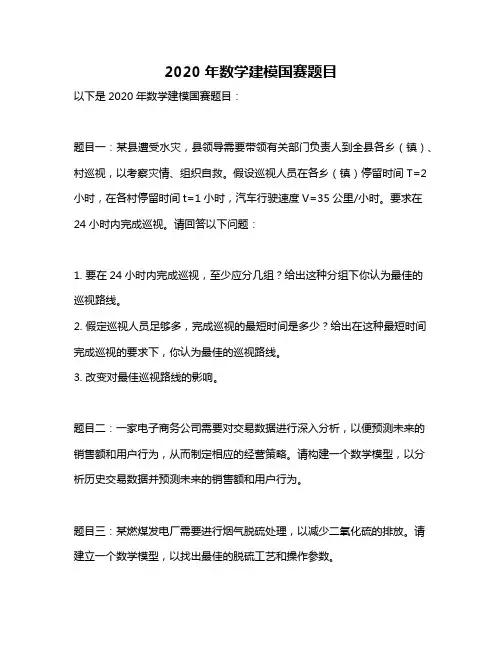 2020 年数学建模国赛题目

以下是 2020 年数学建模国赛题目：

题目一：某县遭受水灾，县领导需要带领有关部门负责人到全县各乡（镇）、村巡视，以考察灾情、组织自救。假设巡视人员在各乡（镇）停留时间 T=2 小时，在各村停留时间 t=1 小时，汽车行驶速度 V=35 公里/小时。要求在 24 小时内完成巡视。请回答以下问题：

1. 要在 24 小时内完成巡视，至少应分几组？给出这种分组下你认为最佳的巡视路线。
2. 假定巡视人员足够多，完成巡视的最短时间是多少？给出在这种最短时间完成巡视的要求下，你认为最佳的巡视路线。
3. 改变对最佳巡视路线的影响。

题目二：一家电子商务公司需要对交易数据进行深入分析，以便预测未来的销售额和用户行为，从而制定相应的经营策略。请构建一个数学模型，以分析历史交易数据并预测未来的销售额和用户行为。

题目三：某燃煤发电厂需要进行烟气脱硫处理，以减少二氧化硫的排放。请建立一个数学模型，以找出最佳的脱硫工艺和操作参数。